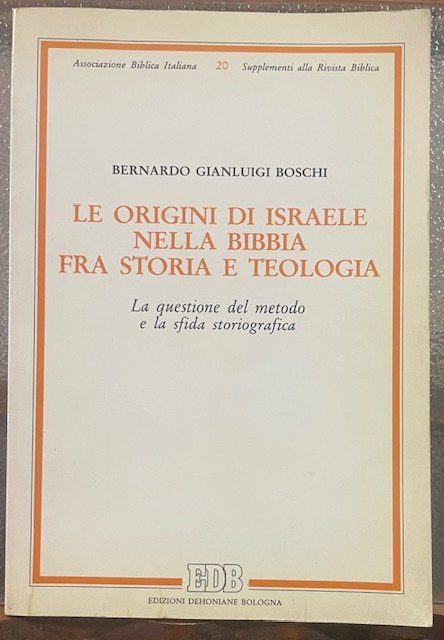 Associazione Biblica Italiana 20 Supplementi alla Rivista Biblica

BERNARDO GIANLUIGI BOSCHI

LE ORIGINI DI ISRAELE
NELLA BIBBIA
FRA STORIA E TEOLOGIA

La questione del metodo
e la sfida storiografica

EDB

EDIZIONI DEHONIANE BOLOGNA